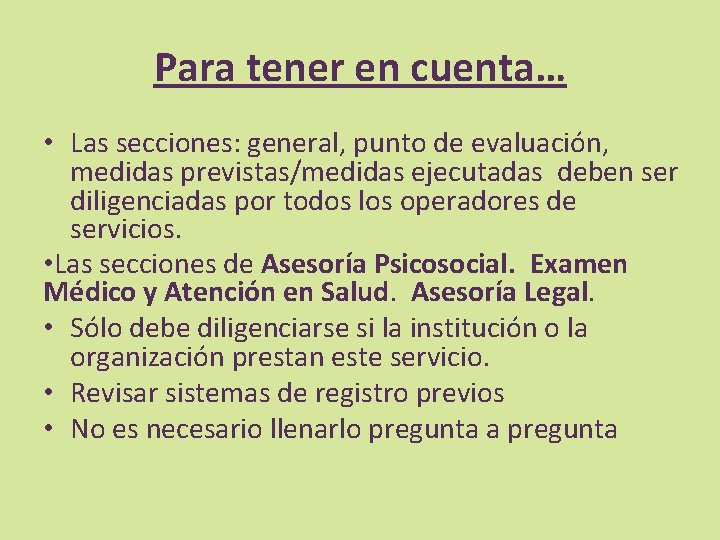 Para tener en cuenta…

• Las secciones: general, punto de evaluación, medidas previstas/medidas ejecutadas deben ser diligenciadas por todos los operadores de servicios.

•Las secciones de Asesoría Psicosocial. Examen Médico y Atención en Salud. Asesoría Legal.

• Sólo debe diligenciarse si la institución o la organización prestan este servicio.

• Revisar sistemas de registro previos

• No es necesario llenarlo pregunta a pregunta